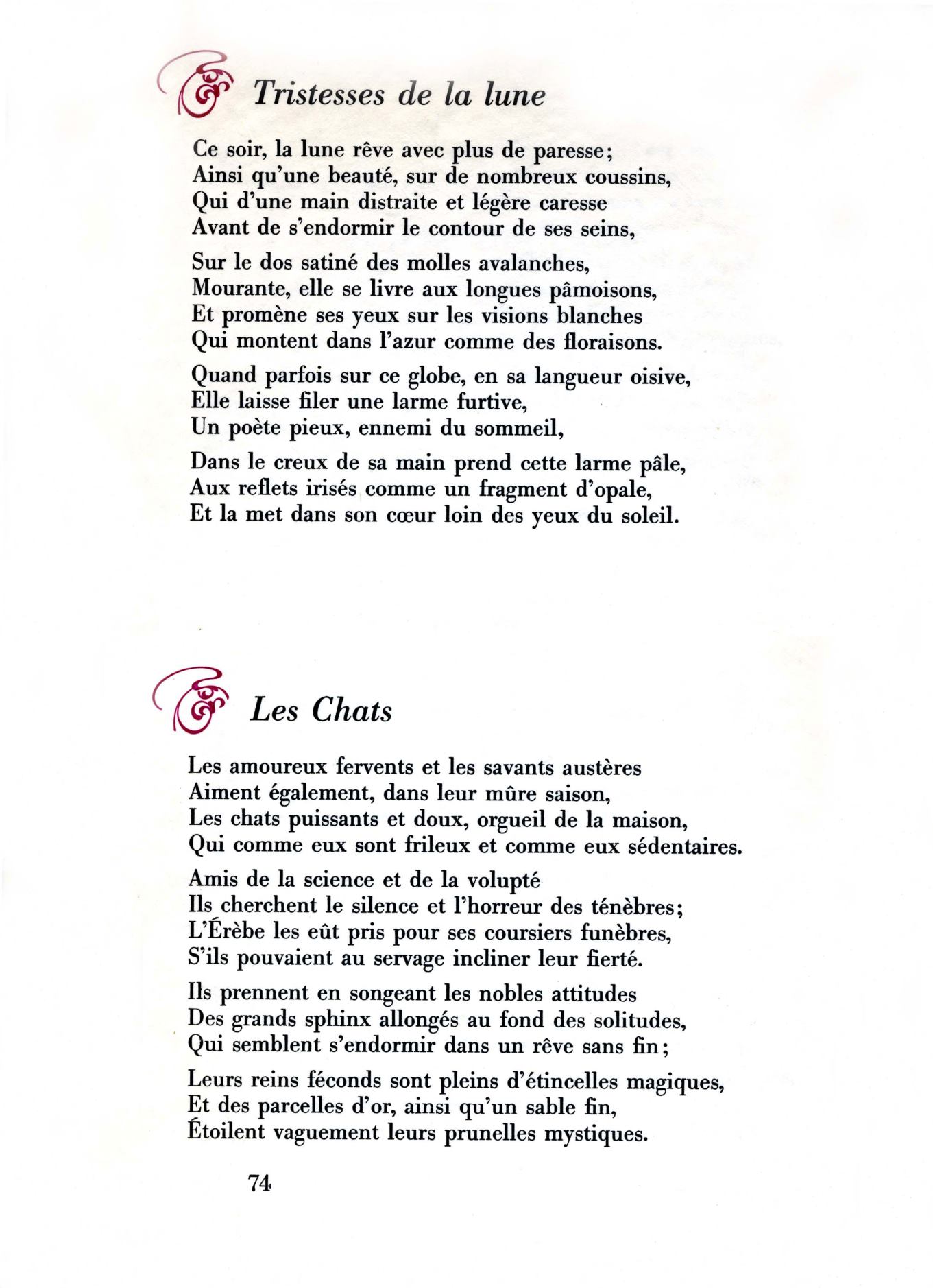 Tristesses de la lune

Ce soir, la lune rêve avec plus de paresse;
Ainsi qu'une beauté, sur de nombreux coussins,
Qui d'une main distraite et légère caresse
Avant de s'endormir le contour de ses seins,

Sur le dos satiné des molles avalanches,
Mourante, elle se livre aux longues pâmoisons,
Et promène ses yeux sur les visions blanches
Qui montent dans l'azur comme des floraisons.

Quand parfois sur ce globe, en sa langueur oisive,
Elle laisse filer une larme furtive,
Un poète pieux, ennemi du sommeil,

Dans le creux de sa main prend cette larme pâle,
Aux reflets irisés comme un fragment d'opale,
Et la met dans son cœur loin des yeux du soleil.

Les Chats

Les amoureux fervents et les savants austères
Aiment également, dans leur mûre saison,
Les chats puissants et doux, orgueil de la maison,
Qui comme eux sont frileux et comme eux sédentaires.

Amis de la science et de la volupté
Ils cherchent le silence et l'horreur des ténèbres;
L'Érèbe les eût pris pour ses coursiers funèbres,
S'ils pouvaient au servage incliner leur fierté.

Ils prennent en songeant les nobles attitudes
Des grands sphinx allongés au fond des solitudes,
Qui semblent s'endormir dans un rêve sans fin;

Leurs reins féconds sont pleins d'étincelles magiques,
Et des parcelles d'or, ainsi qu'un sable fin,
Étoilent vaguement leurs prunelles mystiques.

74